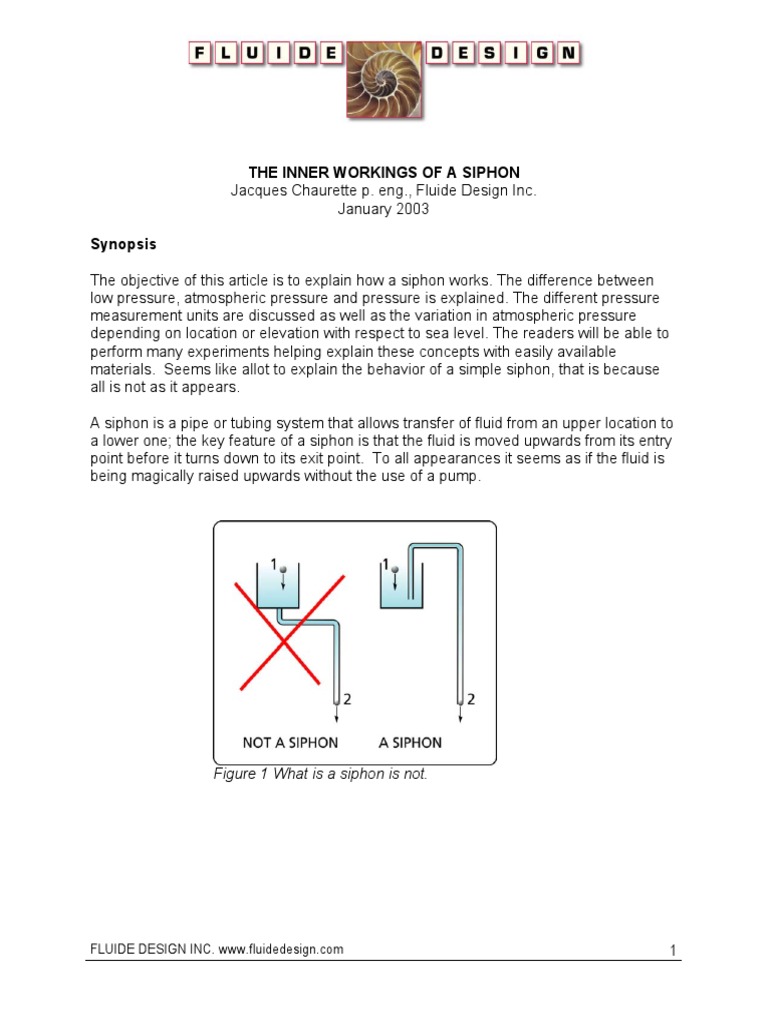 FLUIDE DESIGN

THE INNER WORKINGS OF A SIPHON
Jacques Chaurette p. eng., Fluide Design Inc.
January 2003

Synopsis

The objective of this article is to explain how a siphon works. The difference between low pressure, atmospheric pressure and pressure is explained. The different pressure measurement units are discussed as well as the variation in atmospheric pressure depending on location or elevation with respect to sea level. The readers will be able to perform many experiments helping explain these concepts with easily available materials. Seems like allot to explain the behavior of a simple siphon, that is because all is not as it appears.

A siphon is a pipe or tubing system that allows transfer of fluid from an upper location to a lower one; the key feature of a siphon is that the fluid is moved upwards from its entry point before it turns down to its exit point. To all appearances it seems as if the fluid is being magically raised upwards without the use of a pump.

1
2
NOT A SIPHON
1
2
A SIPHON

Figure 1 What is a siphon is not.

FLUIDE DESIGN INC. www.fluidedesign.com
1